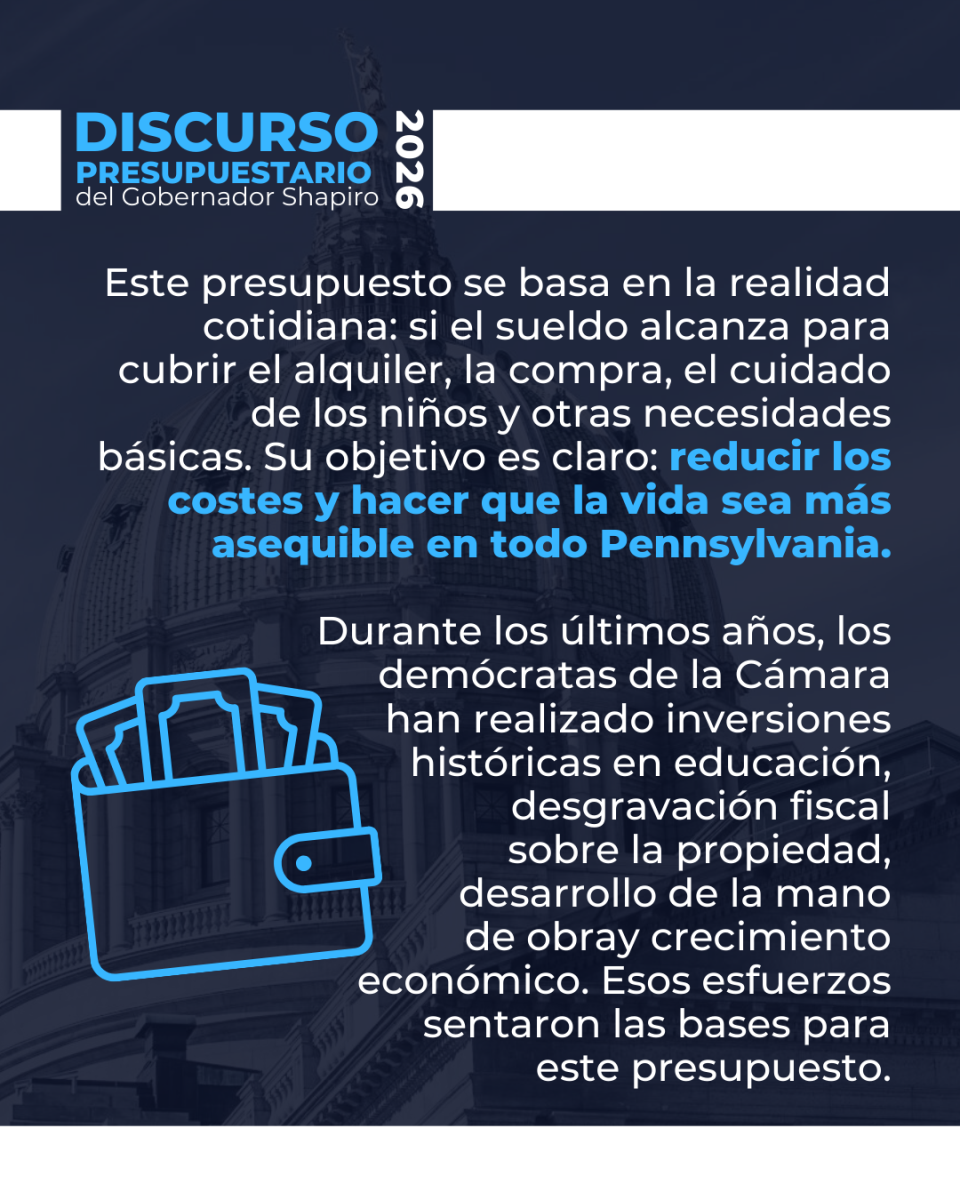 DISCURSO
PRESUPUESTARIO
del Gobernador Shapiro
2026

Este presupuesto se basa en la realidad cotidiana: si el sueldo alcanza para cubrir el alquiler, la compra, el cuidado de los niños y otras necesidades básicas. Su objetivo es claro: reducir los costes y hacer que la vida sea más asequible en todo Pennsylvania.

Durante los últimos años, los demócratas de la Cámara han realizado inversiones históricas en educación, desgravación fiscal sobre la propiedad, desarrollo de la mano de obray crecimiento económico. Esos esfuerzos sentaron las bases para este presupuesto.